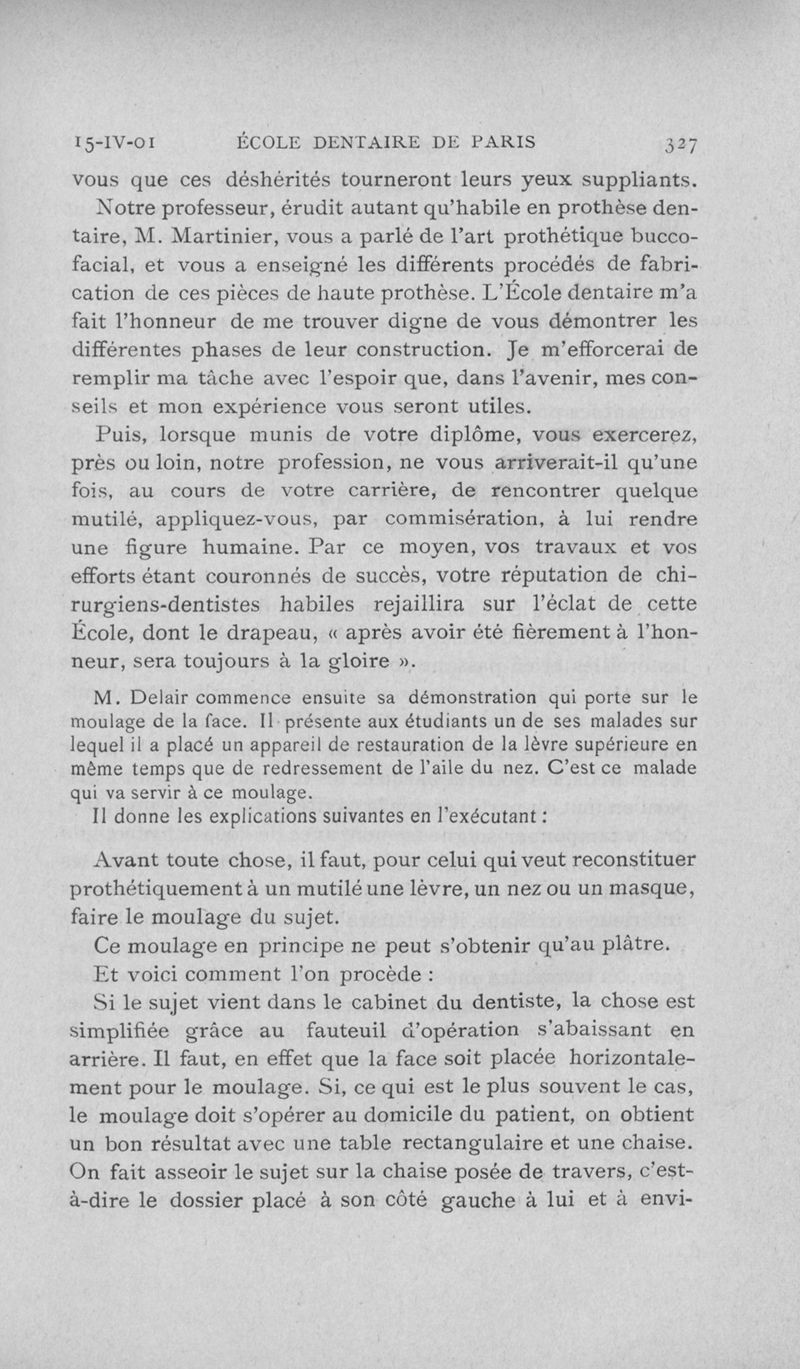 15-IV-01 ÉCOLE DENTAIRE DE PARIS 327

vous que ces déshérités tourneront leurs yeux suppliants.

Notre professeur, érudit autant qu'habile en prothèse dentaire, M. Martinier, vous a parlé de l'art prothétique buccofacial, et vous a enseigné les différents procédés de fabrication de ces pièces de haute prothèse. L'École dentaire m'a fait l'honneur de me trouver digne de vous démontrer les différentes phases de leur construction. Je m'efforcerai de remplir ma tâche avec l'espoir que, dans l'avenir, mes conseils et mon expérience vous seront utiles.

Puis, lorsque munis de votre diplôme, vous exercerez, près ou loin, notre profession, ne vous arriverait-il qu'une fois, au cours de votre carrière, de rencontrer quelque mutilé, appliquez-vous, par commisération, à lui rendre une figure humaine. Par ce moyen, vos travaux et vos efforts étant couronnés de succès, votre réputation de chirurgiens-dentistes habiles rejaillira sur l'éclat de cette École, dont le drapeau, « après avoir été fièrement à l'honneur, sera toujours à la gloire ».

M. Delair commence ensuite sa démonstration qui porte sur le moulage de la face. Il présente aux étudiants un de ses malades sur lequel il a placé un appareil de restauration de la lèvre supérieure en même temps que de redressement de l'aile du nez. C'est ce malade qui va servir à ce moulage.

Il donne les explications suivantes en l'exécutant :

Avant toute chose, il faut, pour celui qui veut reconstituer prothétiquement à un mutilé une lèvre, un nez ou un masque, faire le moulage du sujet.

Ce moulage en principe ne peut s'obtenir qu'au plâtre.

Et voici comment l'on procède :

Si le sujet vient dans le cabinet du dentiste, la chose est simplifiée grâce au fauteuil d'opération s'abaissant en arrière. Il faut, en effet que la face soit placée horizontalement pour le moulage. Si, ce qui est le plus souvent le cas, le moulage doit s'opérer au domicile du patient, on obtient un bon résultat avec une table rectangulaire et une chaise. On fait asseoir le sujet sur la chaise posée de travers, c'est-à-dire le dossier placé à son côté gauche à lui et à envi-